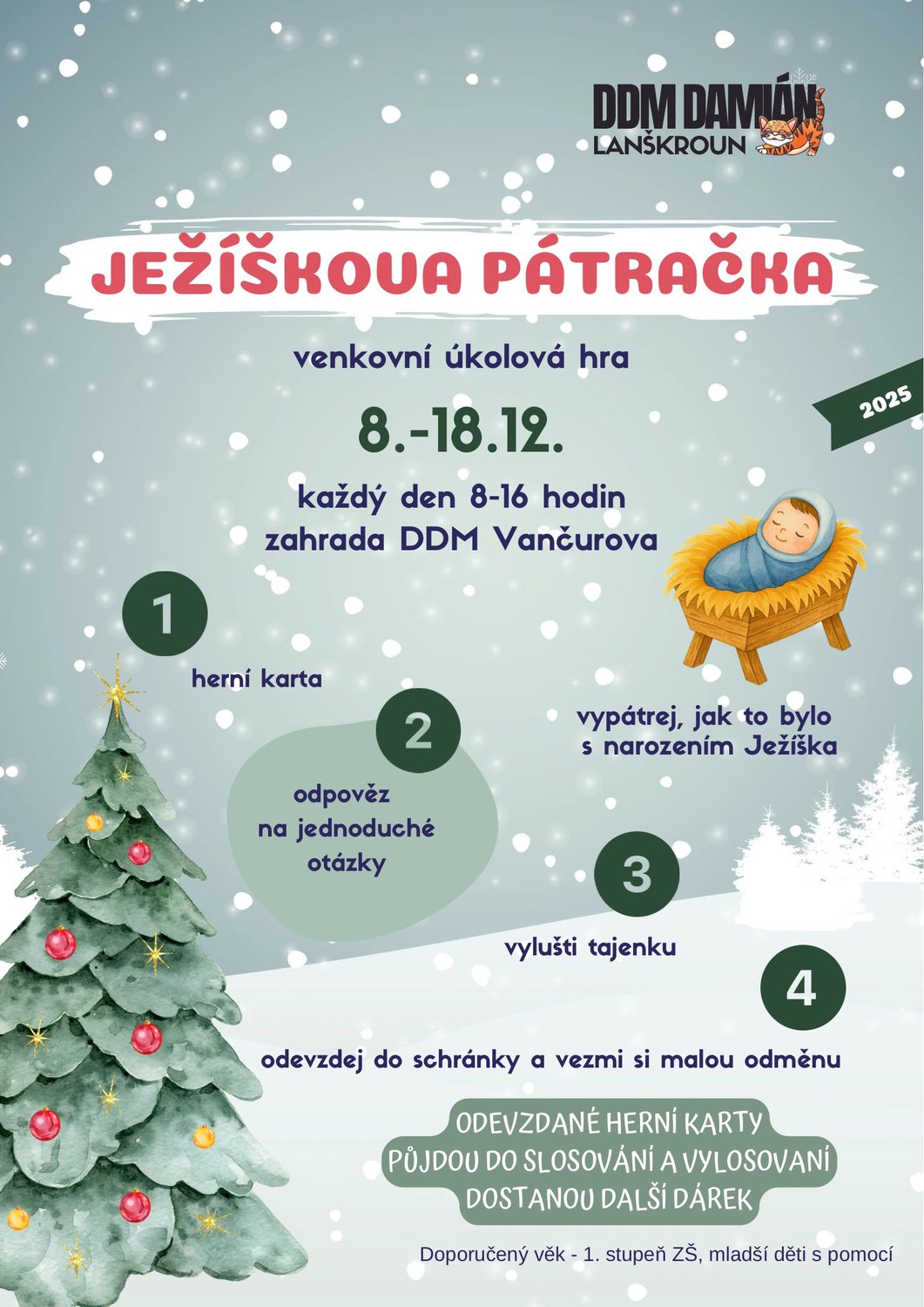 DDM DAMIÁN
LANŠKROUN

JEŽÍŠKOVA PÁTRAČKA

venkovní úkolová hra

2025

8.-18.12.

každý den 8-16 hodin
zahrada DDM Vančurova

1

herní karta

2

odpověz na jednoduché otázky

vypátrej, jak to bylo s narozením Ježíška

3

vylušti tajenku

4

odevzdej do schránky a vezmi si malou odměnu

ODEVZDANÉ HERNÍ KARTY PŮJDOU DO SLOSOVÁNÍ A VYLOSOVANÍ DOSTANOU DALŠÍ DÁREK

Doporučený věk - 1. stupeň ZŠ, mladší děti s pomocí